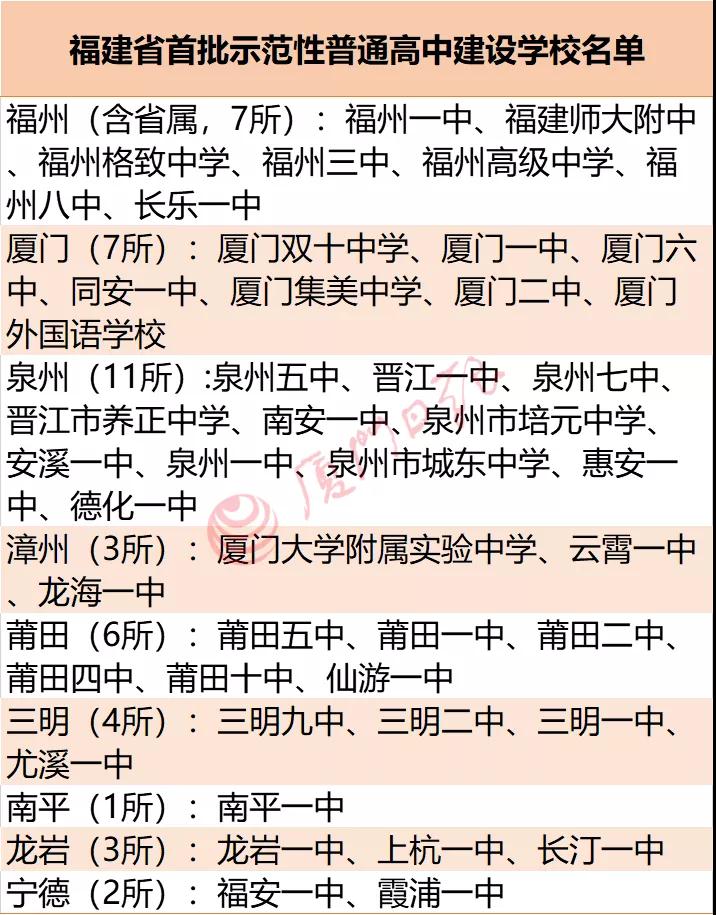 | 福建省首批示范性普通高中建设学校名单 |
|---|
| 福州（含省属，7所）：福州一中、福建师大附中、福州格致中学、福州三中、福州高级中学、福州八中、长乐一中 |
| 厦门（7所）：厦门双十中学、厦门一中、厦门六中、同安一中、厦门集美中学、厦门二中、厦门外国语学校 |
| 泉州（11所）:泉州五中、晋江一中、泉州七中、晋江市养正中学、南安一中、泉州市培元中学、安溪一中、泉州一中、泉州市城东中学、惠安一中、德化一中 |
| 漳州（3所）：厦门大学附属实验中学、云霄一中、龙海一中 |
| 莆田（6所）：莆田五中、莆田一中、莆田二中、莆田四中、莆田十中、仙游一中 |
| 三明（4所）：三明九中、三明二中、三明一中、尤溪一中 |
| 南平（1所）：南平一中 |
| 龙岩（3所）：龙岩一中、上杭一中、长汀一中 |
| 宁德（2所）：福安一中、霞浦一中 |

厦门日报